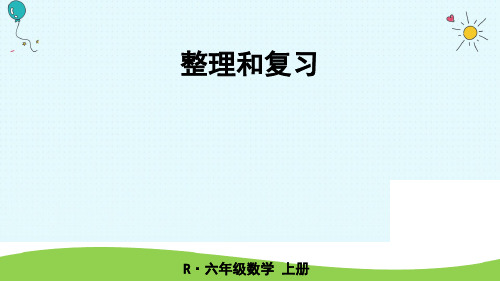 整理和复习

R · 六年级数学 上册